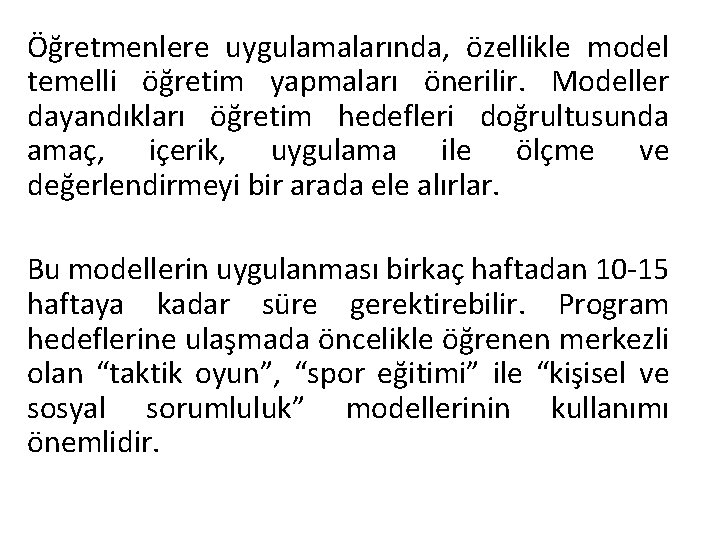 Öğretmenlere uygulamalarında, özellikle model temelli öğretim yapmaları önerilir. Modeller dayandıkları öğretim hedefleri doğrultusunda amaç, içerik, uygulama ile ölçme ve değerlendirmeyi bir arada ele alırlar.

Bu modellerin uygulanması birkaç haftadan 10-15 haftaya kadar süre gerektirebilir. Program hedeflerine ulaşmada öncelikle öğrenen merkezli olan “taktik oyun”, “spor eğitimi” ile “kişisel ve sosyal sorumluluk” modellerinin kullanımı önemlidir.